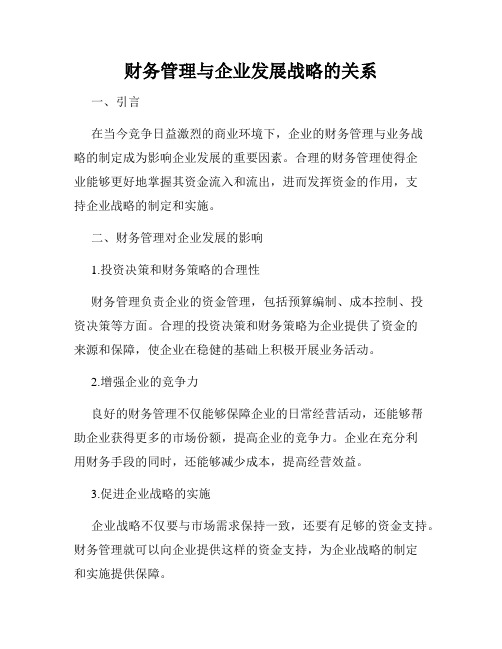 财务管理与企业发展战略的关系

一、引言

在当今竞争日益激烈的商业环境下，企业的财务管理与业务战略的制定成为影响企业发展的重要因素。合理的财务管理使得企业能够更好地掌握其资金流入和流出，进而发挥资金的作用，支持企业战略的制定和实施。

二、财务管理对企业发展的影响

1.投资决策和财务策略的合理性

财务管理负责企业的资金管理，包括预算编制、成本控制、投资决策等方面。合理的投资决策和财务策略为企业提供了资金的来源和保障，使企业在稳健的基础上积极开展业务活动。

2.增强企业的竞争力

良好的财务管理不仅能够保障企业的日常经营活动，还能够帮助企业获得更多的市场份额，提高企业的竞争力。企业在充分利用财务手段的同时，还能够减少成本，提高经营效益。

3.促进企业战略的实施

企业战略不仅要与市场需求保持一致，还要有足够的资金支持。财务管理就可以向企业提供这样的资金支持，为企业战略的制定和实施提供保障。